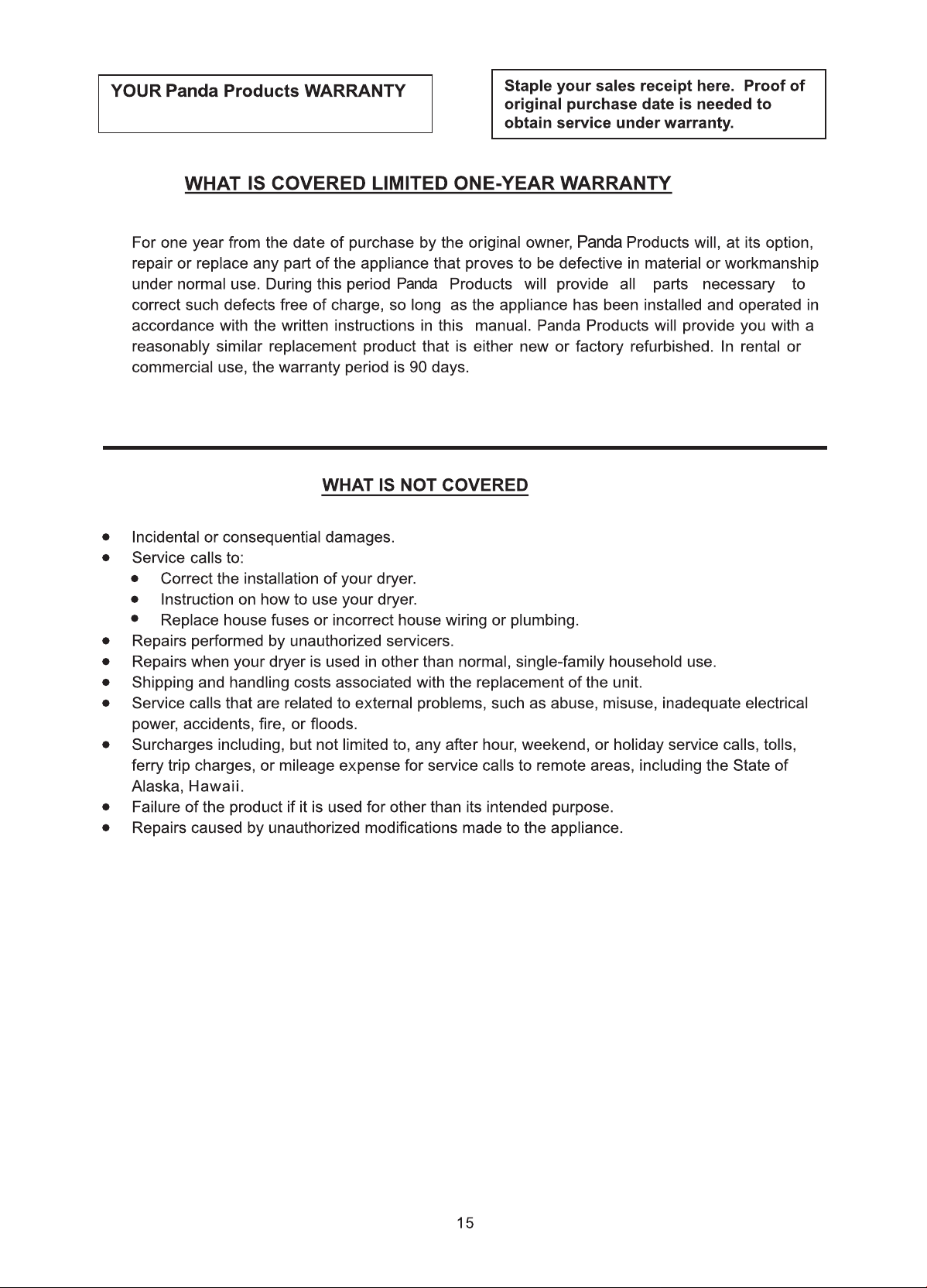 YOUR Panda Products WARRANTY

Staple your sales receipt here. Proof of original purchase date is needed to obtain service under warranty.

WHAT IS COVERED LIMITED ONE-YEAR WARRANTY

For one year from the date of purchase by the original owner, Panda Products will, at its option, repair or replace any part of the appliance that proves to be defective in material or workmanship under normal use. During this period Panda Products will provide all parts necessary to correct such defects free of charge, so long as the appliance has been installed and operated in accordance with the written instructions in this manual. Panda Products will provide you with a reasonably similar replacement product that is either new or factory refurbished. In rental or commercial use, the warranty period is 90 days.

WHAT IS NOT COVERED

• Incidental or consequential damages.
• Service calls to:
• Correct the installation of your dryer.
• Instruction on how to use your dryer.
• Replace house fuses or incorrect house wiring or plumbing.
• Repairs performed by unauthorized servicers.
• Repairs when your dryer is used in other than normal, single-family household use.
• Shipping and handling costs associated with the replacement of the unit.
• Service calls that are related to external problems, such as abuse, misuse, inadequate electrical power, accidents, fire, or floods.
• Surcharges including, but not limited to, any after hour, weekend, or holiday service calls, tolls, ferry trip charges, or mileage expense for service calls to remote areas, including the State of Alaska, Hawaii.
• Failure of the product if it is used for other than its intended purpose.
• Repairs caused by unauthorized modifications made to the appliance.

15